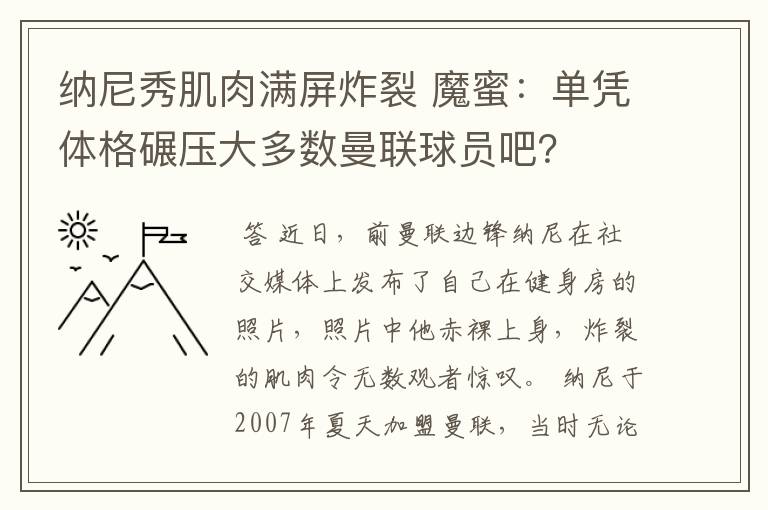 纳尼秀肌肉满屏炸裂 魔蜜：单凭体格碾压大多数曼联球员吧？

答 近日，前曼联边锋纳尼在社交媒体上发布了自己在健身房的照片，照片中他赤裸上身，炸裂的肌肉令无数观者惊叹。 纳尼于2007年夏天加盟曼联，当时无论